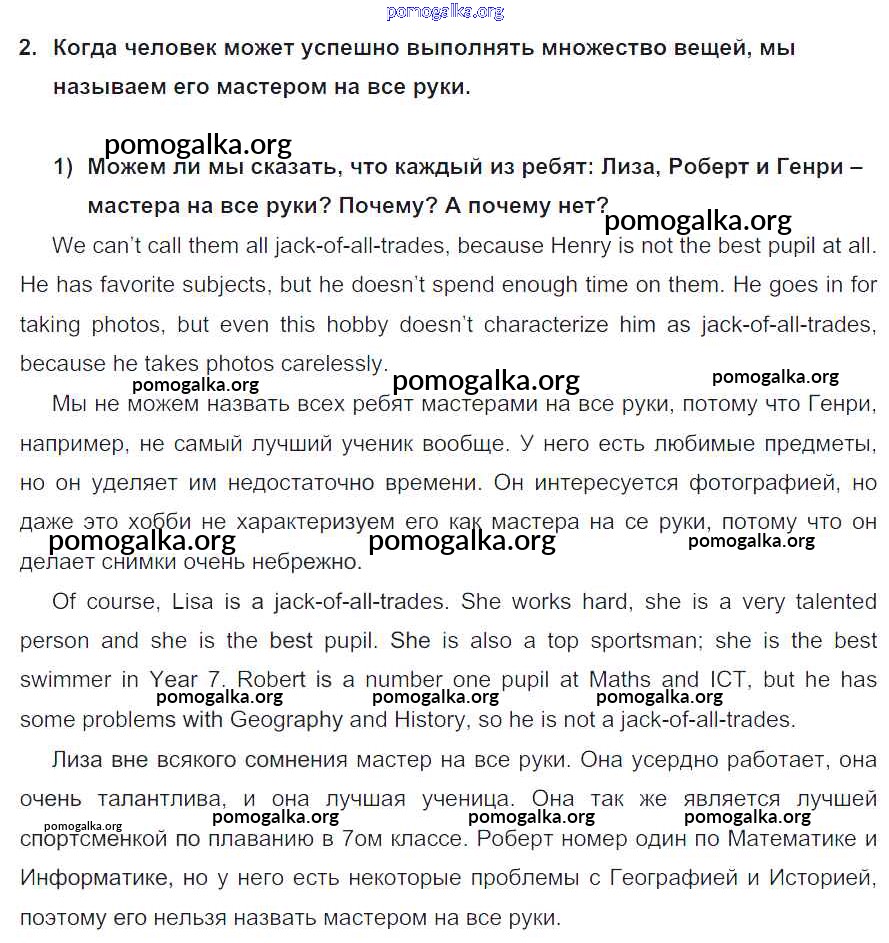 pomogalka.org

2. Когда человек может успешно выполнять множество вещей, мы называем его мастером на все руки.

pomogalka.org

1) Можем ли мы сказать, что каждый из ребят: Лиза, Роберт и Генри – мастера на все руки? Почему? А почему нет?

pomogalka.org

We can't call them all jack-of-all-trades, because Henry is not the best pupil at all. He has favorite subjects, but he doesn't spend enough time on them. He goes in for taking photos, but even this hobby doesn't characterize him as jack-of-all-trades, because he takes photos carelessly.

pomogalka.org pomogalka.org pomogalka.org

Мы не можем назвать всех ребят мастерами на все руки, потому что Генри, например, не самый лучший ученик вообще. У него есть любимые предметы, но он уделяет им недостаточно времени. Он интересуется фотографией, но даже это хобби не характеризуем его как мастера на се руки, потому что он делает снимки очень небрежно.

pomogalka.org pomogalka.org pomogalka.org

Of course, Lisa is a jack-of-all-trades. She works hard, she is a very talented person and she is the best pupil. She is also a top sportsman; she is the best swimmer in Year 7. Robert is a number one pupil at Maths and ICT, but he has some problems with Geography and History, so he is not a jack-of-all-trades.

pomogalka.org pomogalka.org pomogalka.org

Лиза вне всякого сомнения мастер на все руки. Она усердно работает, она очень талантлива, и она лучшая ученица. Она так же является лучшей спортсменкой по плаванию в 7ом классе. Роберт номер один по Математике и Информатике, но у него есть некоторые проблемы с Географией и Историей, поэтому его нельзя назвать мастером на все руки.

pomogalka.org pomogalka.org pomogalka.org pomogalka.org